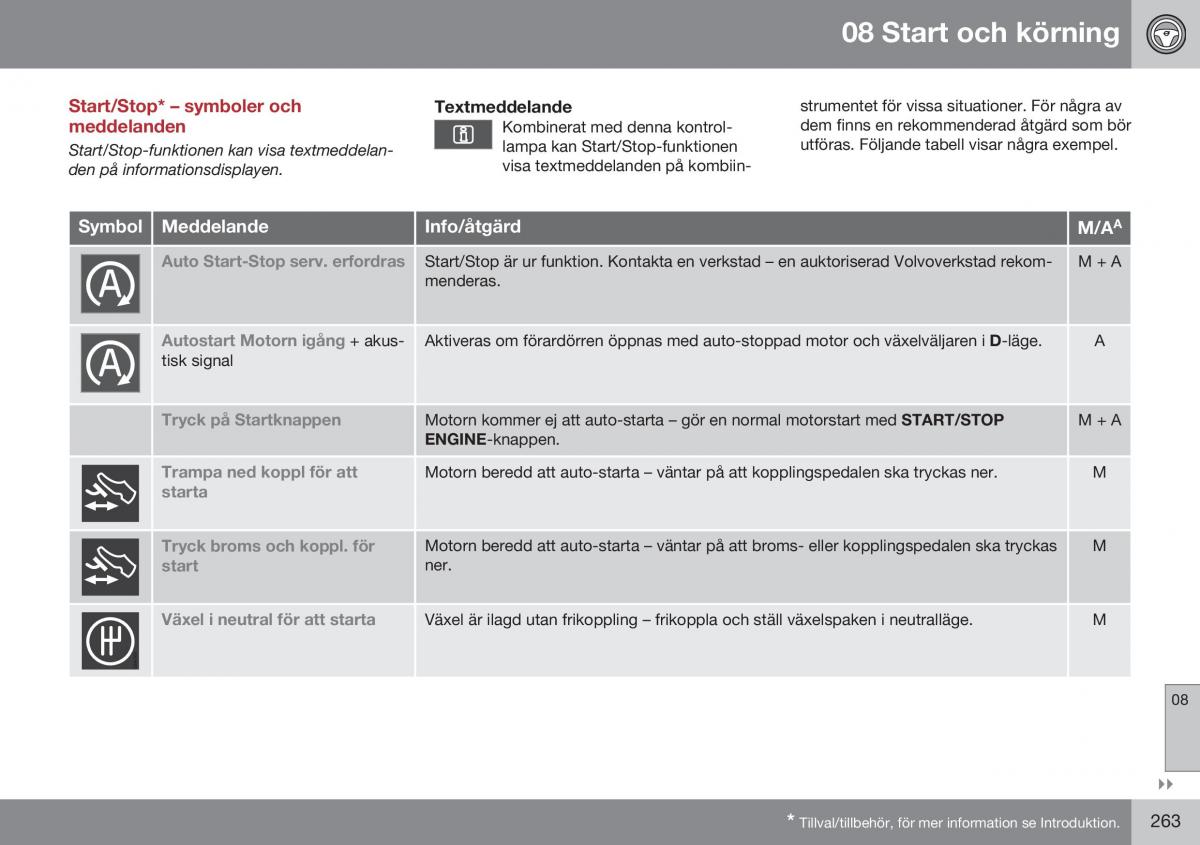 08 Start och körning

Start/Stop* – symboler och meddelanden

Start/Stop-funktionen kan visa textmeddelanden på informationsdisplayen.

Textmeddelande

Kombinerat med denna kontrollampa kan Start/Stop-funktionen visa textmeddelanden på kombiinstrumentet för vissa situationer. För några av dem finns en rekommenderad åtgärd som bör utföras. Följande tabell visar några exempel.

| Symbol | Meddelande | Info/åtgärd | M/A$^A$ |
|---|---|---|---|
| | Auto Start-Stop serv. erfordras | Start/Stop är ur funktion. Kontakta en verkstad – en auktoriserad Volvoverkstad rekommenderas. | M + A |
| | Autostart Motorn igång + akustisk signal | Aktiveras om förardörren öppnas med auto-stoppad motor och växelväljaren i D-läge. | A |
| | Tryck på Startknappen | Motorn kommer ej att auto-starta – gör en normal motorstart med START/STOP ENGINE-knappen. | M + A |
| | Trampa ned koppl för att starta | Motorn beredd att auto-starta – väntar på att kopplingspedalen ska tryckas ner. | M |
| | Tryck broms och koppl. för start | Motorn beredd att auto-starta – väntar på att broms- eller kopplingspedalen ska tryckas ner. | M |
| | Växel i neutral för att starta | Växel är ilagd utan frikoppling – frikoppla och ställ växelspaken i neutralläge. | M |

08

* Tillval/tillbehör, för mer information se Introduktion.

263